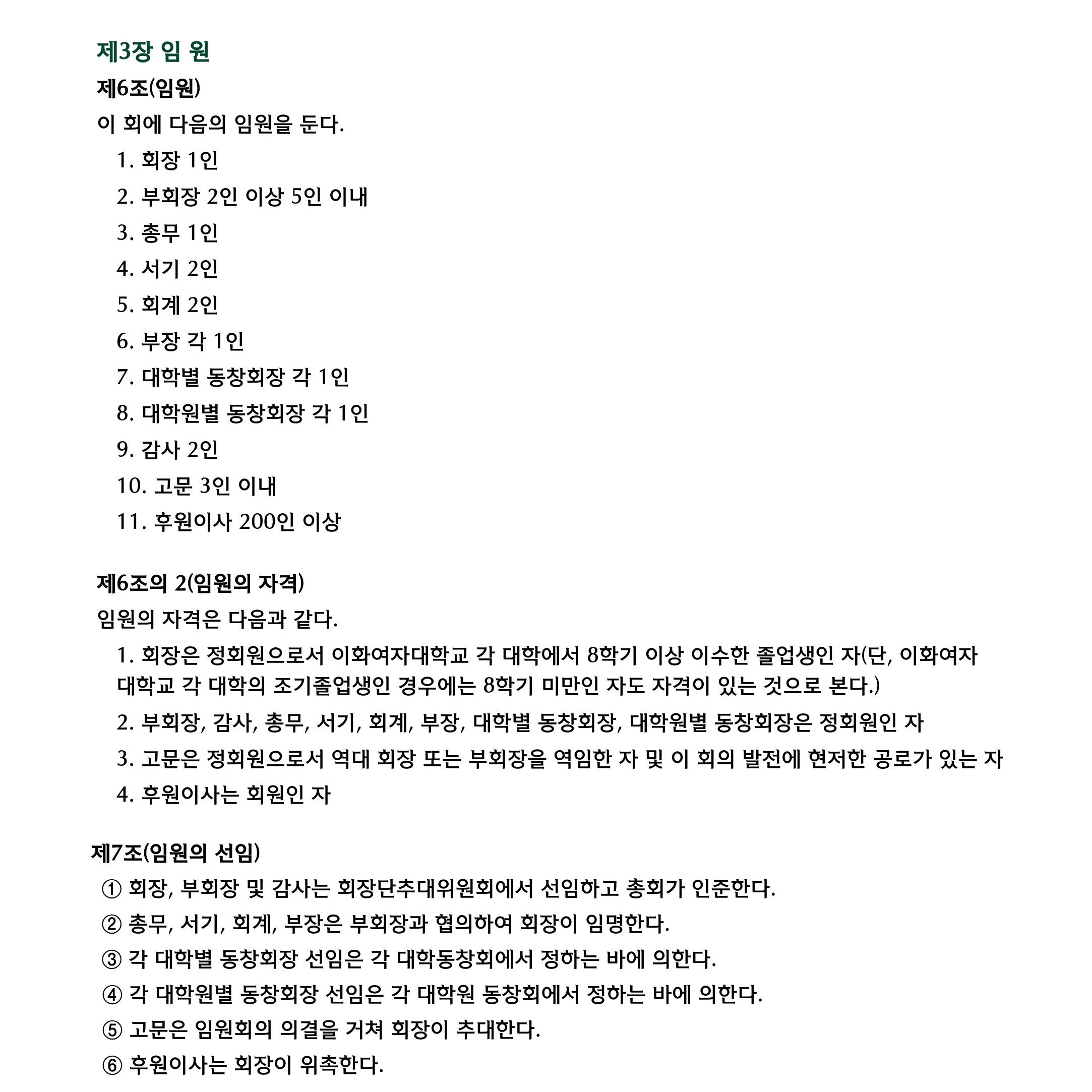 제3장 임 원

제6조(임원)

이 회에 다음의 임원을 둔다.

1. 회장 1인
2. 부회장 2인 이상 5인 이내
3. 총무 1인
4. 서기 2인
5. 회계 2인
6. 부장 각 1인
7. 대학별 동창회장 각 1인
8. 대학원별 동창회장 각 1인
9. 감사 2인
10. 고문 3인 이내
11. 후원이사 200인 이상

제6조의 2(임원의 자격)

임원의 자격은 다음과 같다.

1. 회장은 정회원으로서 이화여자대학교 각 대학에서 8학기 이상 이수한 졸업생인 자(단, 이화여자대학교 각 대학의 조기졸업생인 경우에는 8학기 미만인 자도 자격이 있는 것으로 본다.)
2. 부회장, 감사, 총무, 서기, 회계, 부장, 대학별 동창회장, 대학원별 동창회장은 정회원인 자
3. 고문은 정회원으로서 역대 회장 또는 부회장을 역임한 자 및 이 회의 발전에 현저한 공로가 있는 자
4. 후원이사는 회원인 자

제7조(임원의 선임)

① 회장, 부회장 및 감사는 회장단추대위원회에서 선임하고 총회가 인준한다.
② 총무, 서기, 회계, 부장은 부회장과 협의하여 회장이 임명한다.
③ 각 대학별 동창회장 선임은 각 대학동창회에서 정하는 바에 의한다.
④ 각 대학원별 동창회장 선임은 각 대학원 동창회에서 정하는 바에 의한다.
⑤ 고문은 임원회의 의결을 거쳐 회장이 추대한다.
⑥ 후원이사는 회장이 위촉한다.